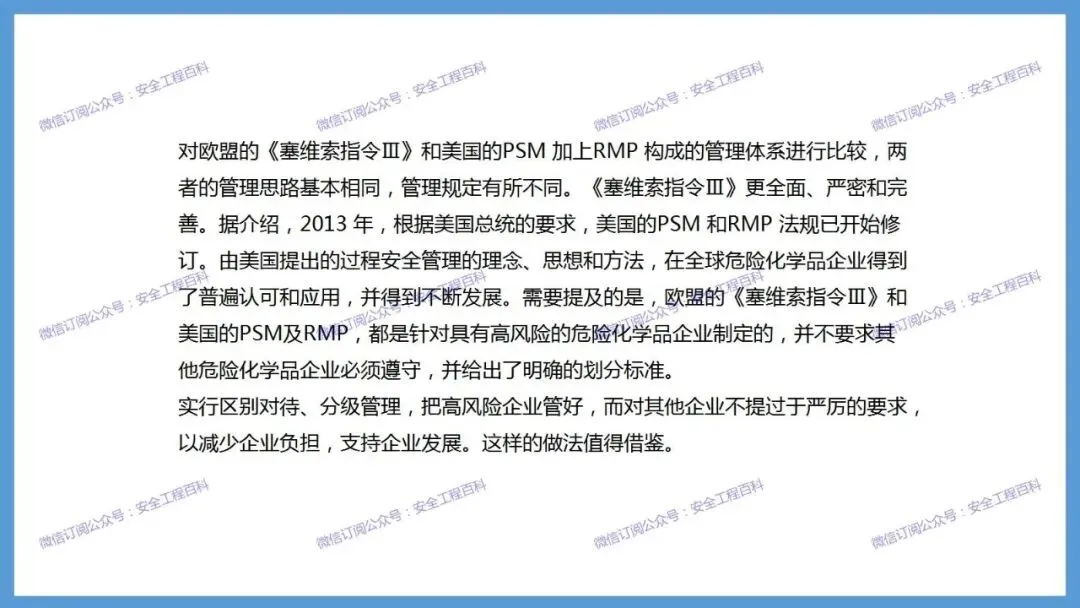 对欧盟的《塞维索指令Ⅲ》和美国的PSM加上RMP构成的管理体系进行比较，两者的管理思路基本相同，管理规定有所不同。《塞维索指令Ⅲ》更全面、严密和完善。据介绍，2013年，根据美国总统的要求，美国的PSM和RMP法规已开始修订。由美国提出的过程安全管理的理念、思想和方法，在全球危险化学品企业得到了普遍认可和应用，并得到不断发展。需要提及的是，欧盟的《塞维索指令Ⅲ》和美国的PSM及RMP，都是针对具有高风险的危险化学品企业制定的，并不要求其他危险化学品企业必须遵守，并给出了明确的划分标准。

实行区别对待、分级管理，把高风险企业管好，而对其他企业不提过于严厉的要求，以减少企业负担，支持企业发展。这样的做法值得借鉴。

微信订阅公众号：安全工程百科